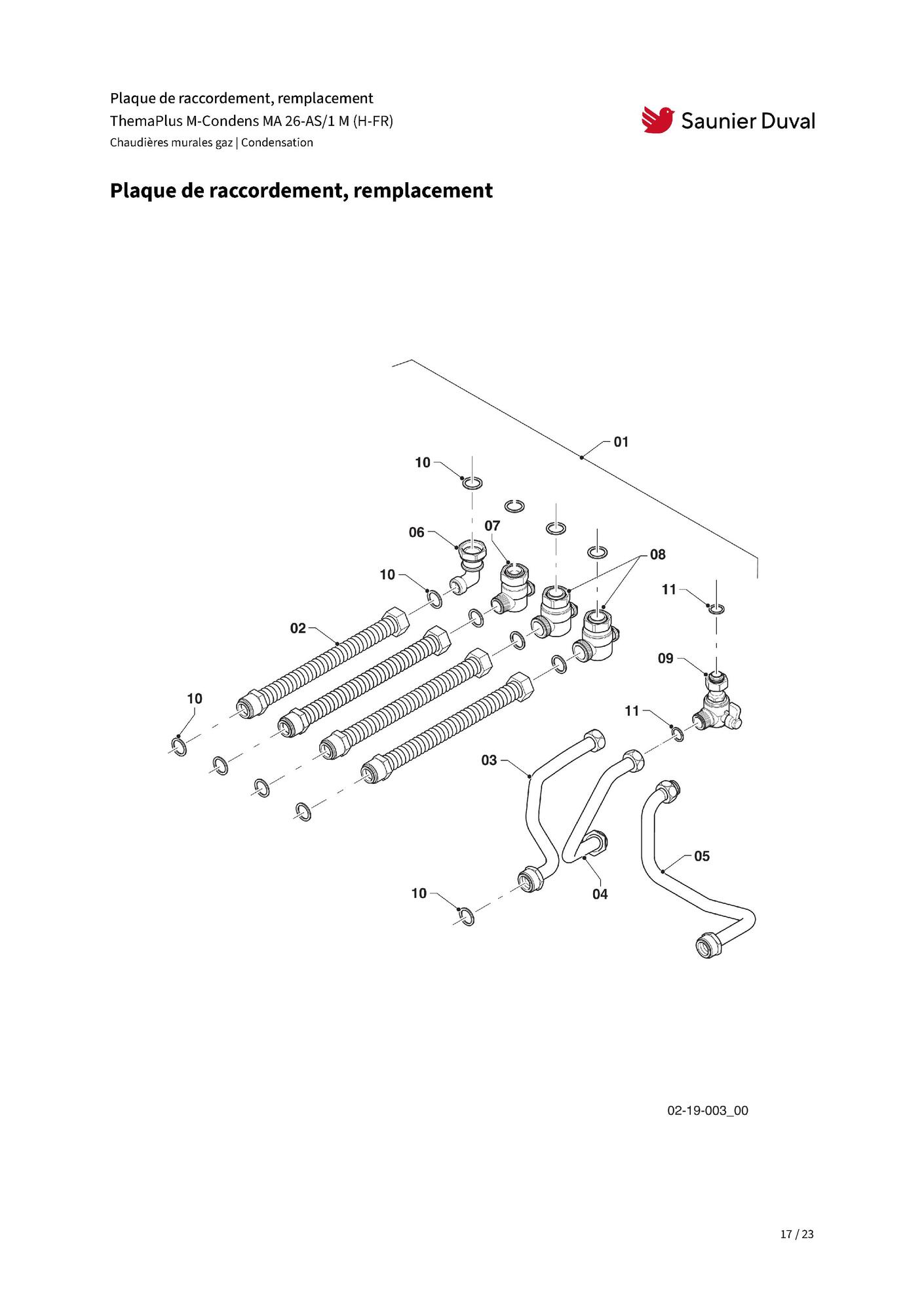 Plaque de raccordement, remplacement
ThemaPlus M-Condens MA 26-AS/1 M (H-FR)
Chaudières murales gaz | Condensation

Saunier Duval

Plaque de raccordement, remplacement

01
10
06
07
08
10
11
02
09
10
11
03
05
10
04

02-19-003_00

17 / 23